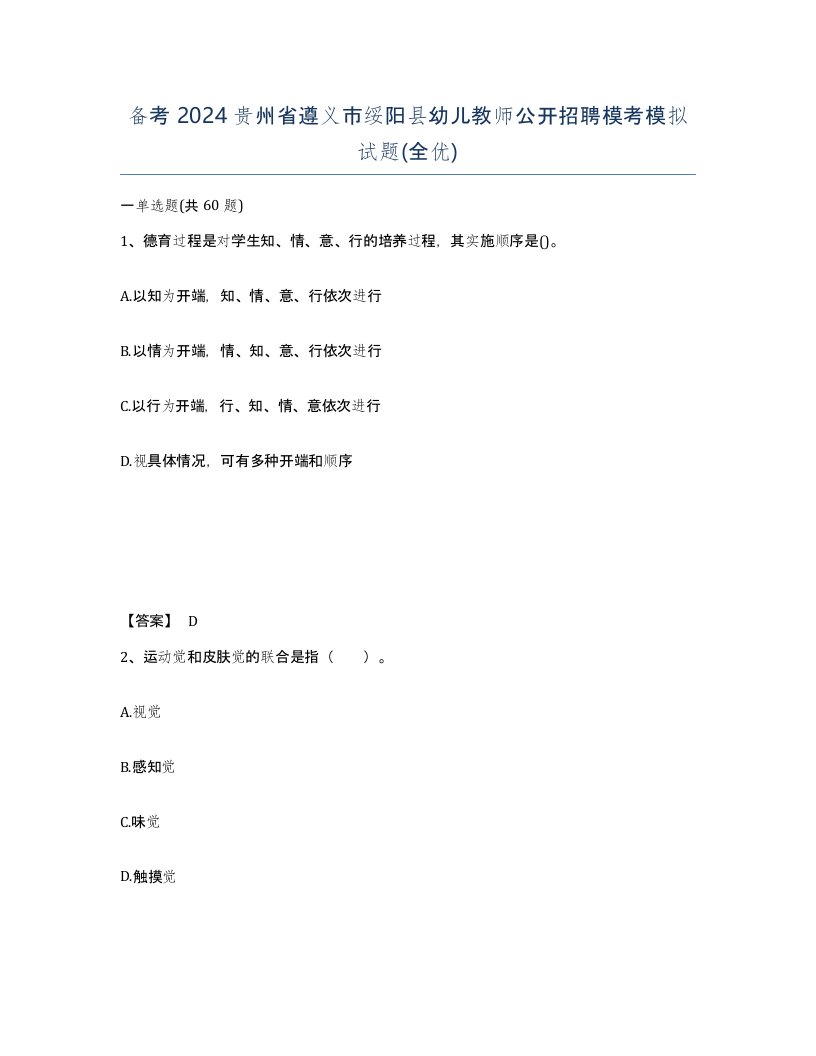 备考 2024 贵州省遵义市绥阳县幼儿教师公开招聘模考模拟试题(全优)

一单选题(共 60 题)

1、德育过程是对学生知、情、意、行的培养过程，其实施顺序是()。

A.以知为开端，知、情、意、行依次进行

B.以情为开端，情、知、意、行依次进行

C.以行为开端，行、知、情、意依次进行

D.视具体情况，可有多种开端和顺序

【答案】 D

2、运动觉和皮肤觉的联合是指（　　）。

A.视觉

B.感知觉

C.味觉

D.触摸觉